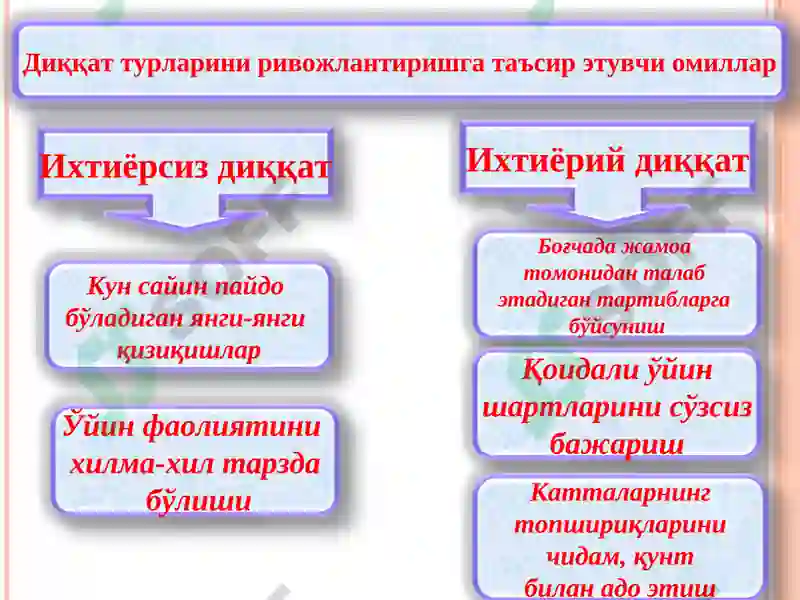 Диққат турларини ривожлантиришга таъсир этувчи омиллар

Ихтиёрсиз диққат

Кун сайин пайдо бўладиган янги-янги қизиқишлар

Ўйин фаолиятини хилма-хил тарзда бўлиши

Ихтиёрий диққат

Боғчада жамоа томонидан талаб этадиган тартибларга бўйсуниш

Қоидали ўйин шартларини сўзсиз бажариш

Катталарнинг топшириқларини чидам, қунт билан адо этиш